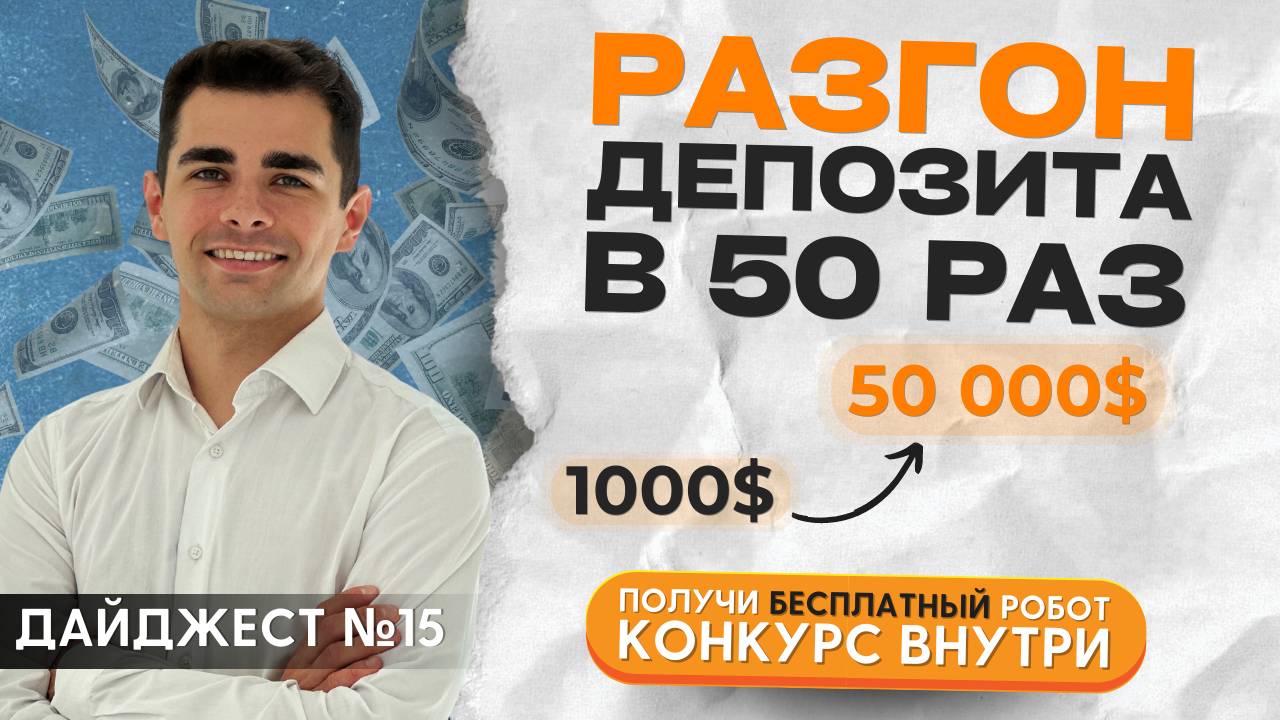 РАЗГОН ДЕПОЗИТА В 50 РАЗ

50 000$

1000$

ДАЙДЖЕСТ №15

ПОЛУЧИ БЕСПЛАТНЫЙ РОБОТ
КОНКУРС ВНУТРИ